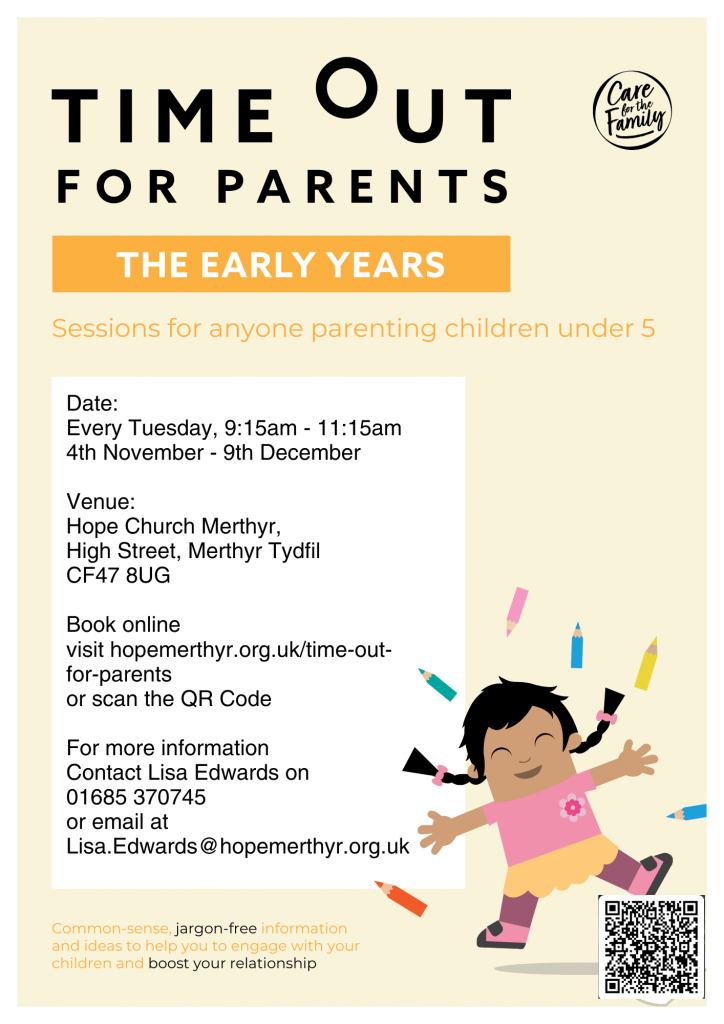 TIME OUT
FOR PARENTS

Care for the Family

THE EARLY YEARS

Sessions for anyone parenting children under 5

Date:
Every Tuesday, 9:15am - 11:15am
4th November - 9th December

Venue:
Hope Church Merthyr,
High Street, Merthyr Tydfil
CF47 8UG

Book online
visit hopemerthyr.org.uk/time-out-for-parents
or scan the QR Code

For more information
Contact Lisa Edwards on
01685 370745
or email at
Lisa.Edwards@hopemerthyr.org.uk

Common-sense, jargon-free information and ideas to help you to engage with your children and boost your relationship